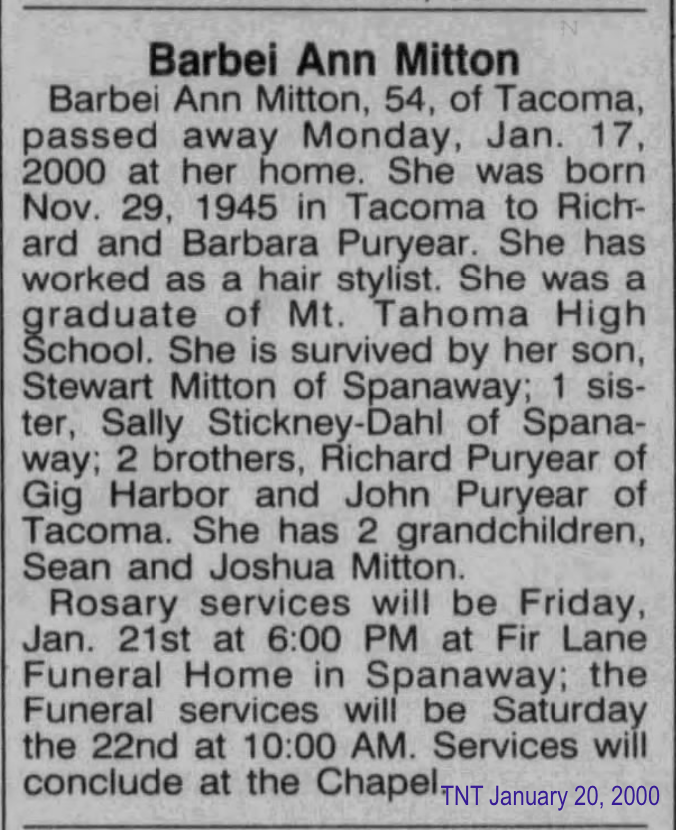 Barbei Ann Mitton

Barbei Ann Mitton, 54, of Tacoma, passed away Monday, Jan. 17, 2000 at her home. She was born Nov. 29, 1945 in Tacoma to Richard and Barbara Puryear. She has worked as a hair stylist. She was a graduate of Mt. Tahoma High School. She is survived by her son, Stewart Mitton of Spanaway; 1 sister, Sally Stickney-Dahl of Spanaway; 2 brothers, Richard Puryear of Gig Harbor and John Puryear of Tacoma. She has 2 grandchildren, Sean and Joshua Mitton.

Rosary services will be Friday, Jan. 21st at 6:00 PM at Fir Lane Funeral Home in Spanaway; the Funeral services will be Saturday the 22nd at 10:00 AM. Services will conclude at the Chapel.

TNT January 20, 2000